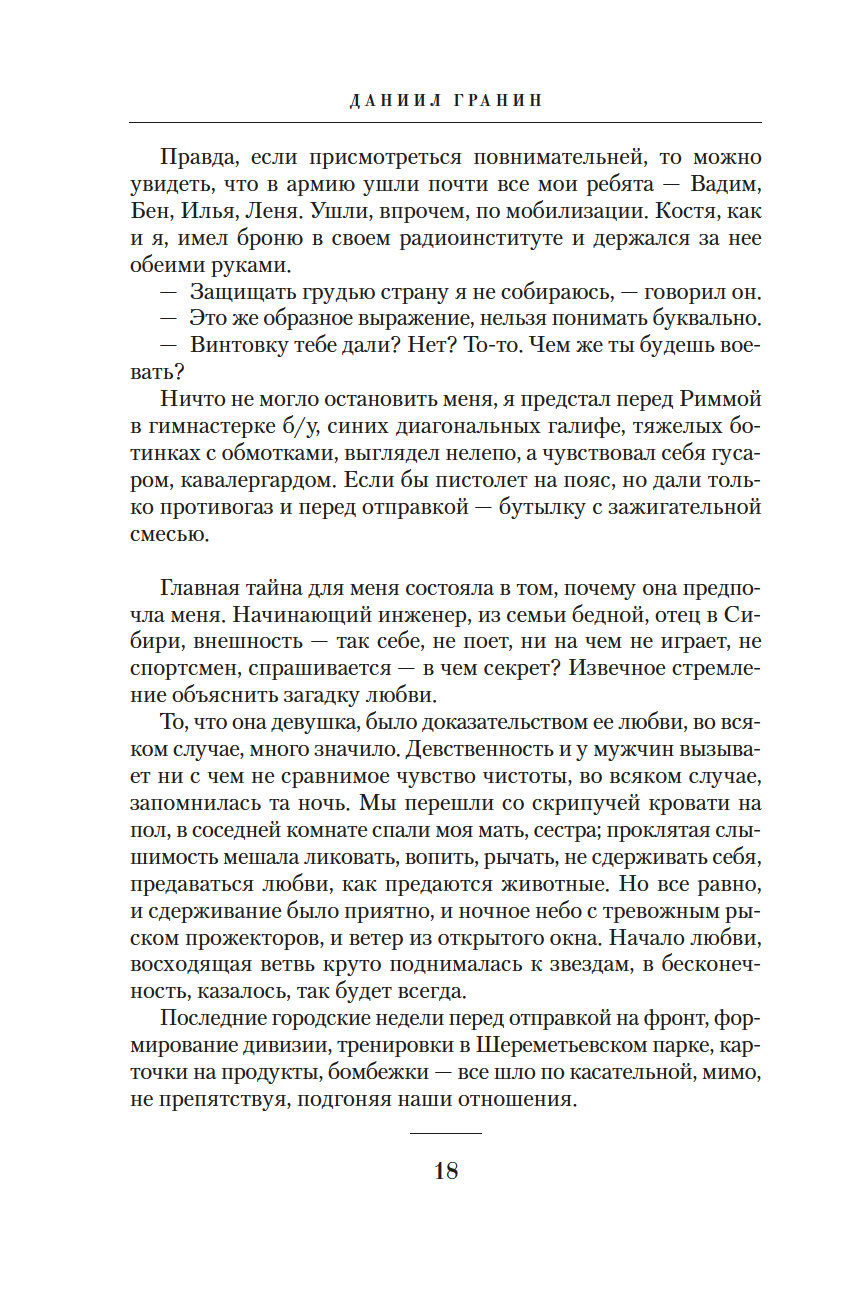 ДАНИИЛ ГРАНИН

Правда, если присмотреться повнимательней, то можно увидеть, что в армию ушли почти все мои ребята — Вадим, Бен, Илья, Леня. Ушли, впрочем, по мобилизации. Костя, как и я, имел броню в своем радиоинституте и держался за нее обеими руками.

— Защищать грудью страну я не собираюсь, — говорил он.

— Это же образное выражение, нельзя понимать буквально.

— Винтовку тебе дали? Нет? То-то. Чем же ты будешь воевать?

Ничто не могло остановить меня, я предстал перед Риммой в гимнастерке б/у, синих диагональных галифе, тяжелых ботинках с обмотками, выглядел нелепо, а чувствовал себя гусаром, кавалергардом. Если бы пистолет на пояс, но дали только противогаз и перед отправкой — бутылку с зажигательной смесью.

Главная тайна для меня состояла в том, почему она предпочла меня. Начинающий инженер, из семьи бедной, отец в Сибири, внешность — так себе, не поет, ни на чем не играет, не спортсмен, спрашивается — в чем секрет? Извечное стремление объяснить загадку любви.

То, что она девушка, было доказательством ее любви, во всяком случае, много значило. Девственность и у мужчин вызывает ни с чем не сравнимое чувство чистоты, во всяком случае, запомнилась та ночь. Мы перешли со скрипучей кровати на пол, в соседней комнате спали моя мать, сестра; проклятая слышимость мешала ликовать, вопить, рычать, не сдерживать себя, предаваться любви, как предаются животные. Но все равно, и сдерживание было приятно, и ночное небо с тревожным рыском прожекторов, и ветер из открытого окна. Начало любви, восходящая ветвь круто поднималась к звездам, в бесконечность, казалось, так будет всегда.

Последние городские недели перед отправкой на фронт, формирование дивизии, тренировки в Шереметьевском парке, карточки на продукты, бомбежки — все шло по касательной, мимо, не препятствуя, подгоняя наши отношения.

18